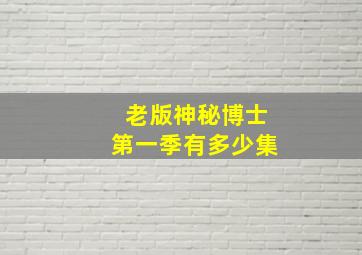 老版神秘博士
第一季有多少集